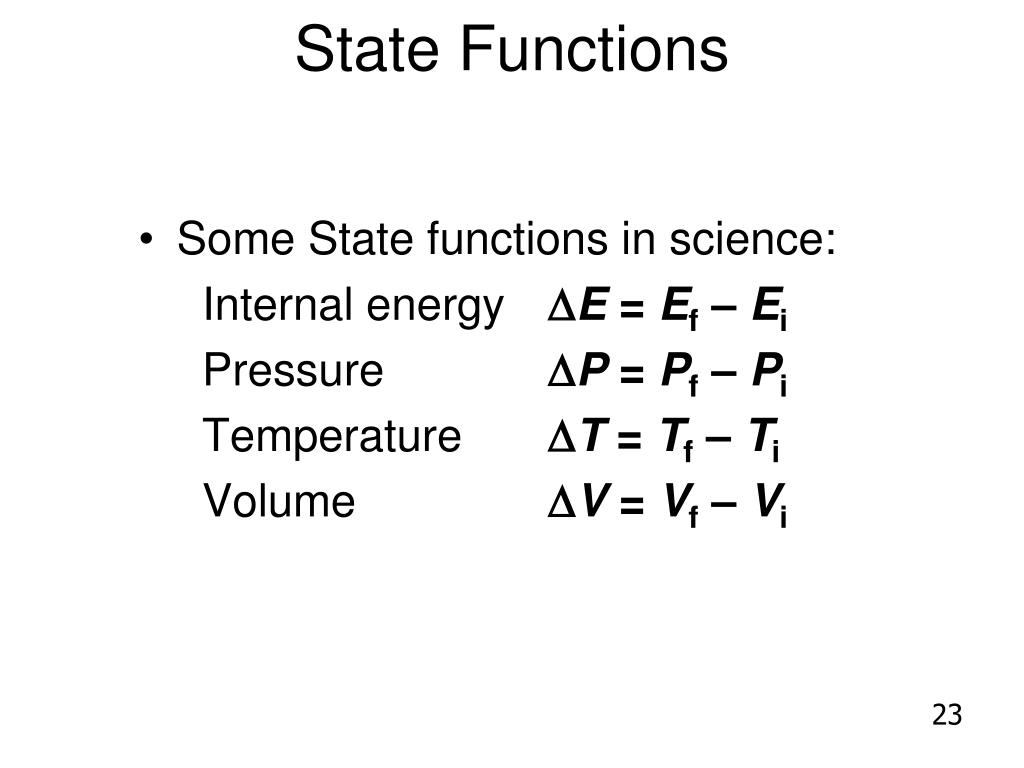 State Functions

• Some State functions in science:

Internal energy $\Delta E = E_f - E_i$

Pressure $\Delta P = P_f - P_i$

Temperature $\Delta T = T_f - T_i$

Volume $\Delta V = V_f - V_i$

23